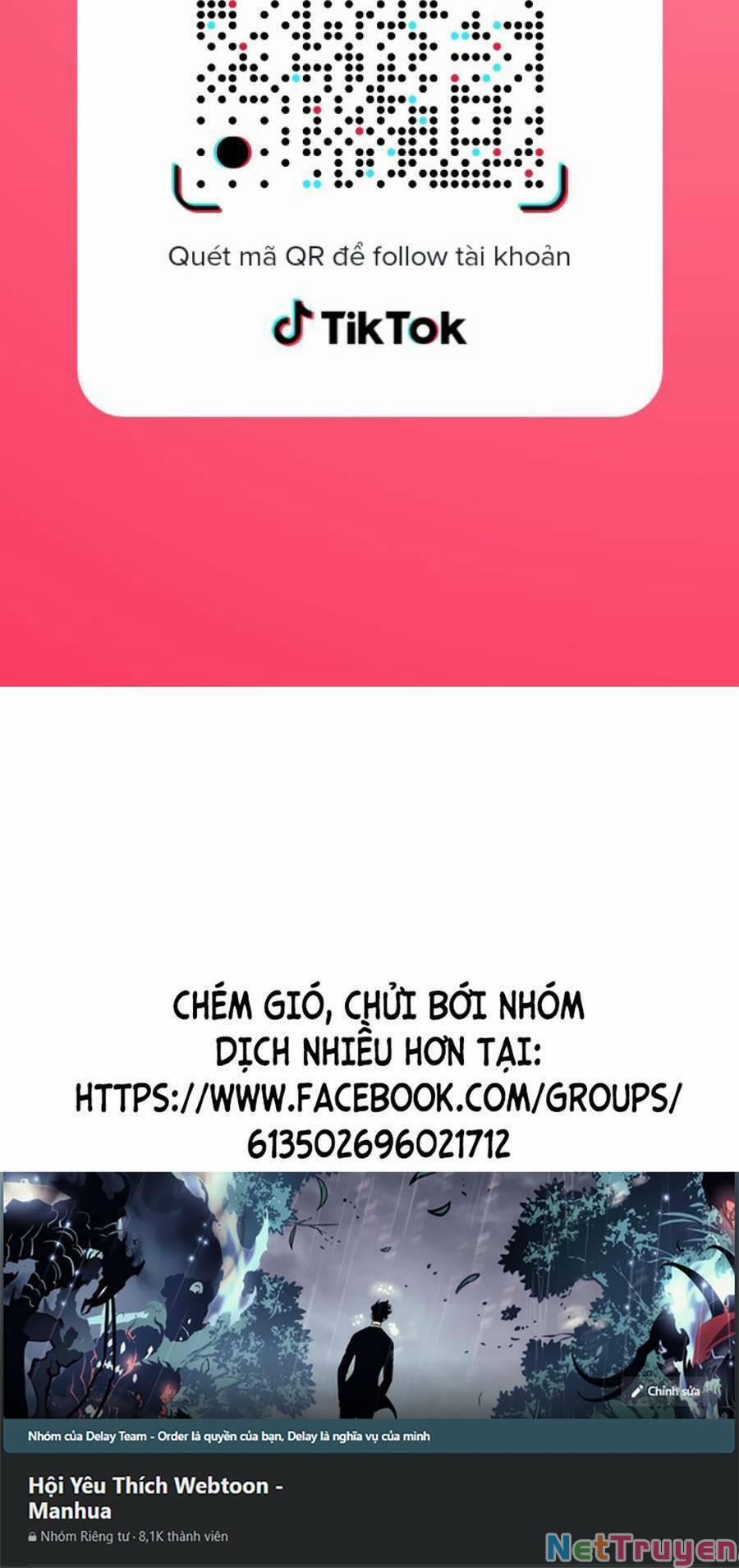 Quét mã QR để follow tài khoản

TikTok

CHÉM GIÓ, CHỬI BỚI NHÓM DỊCH NHIỀU HƠN TẠI: HTTPS://WWW.FACEBOOK.COM/GROUPS/613502696021712

Chỉnh sửa

Nhóm của Delay Team - Order là quyền của bạn, Delay là nghĩa vụ của mình

Hội Yêu Thích Webtoon - Manhua

Nhóm Riêng tư · 8,1K thành viên

NetTruyen